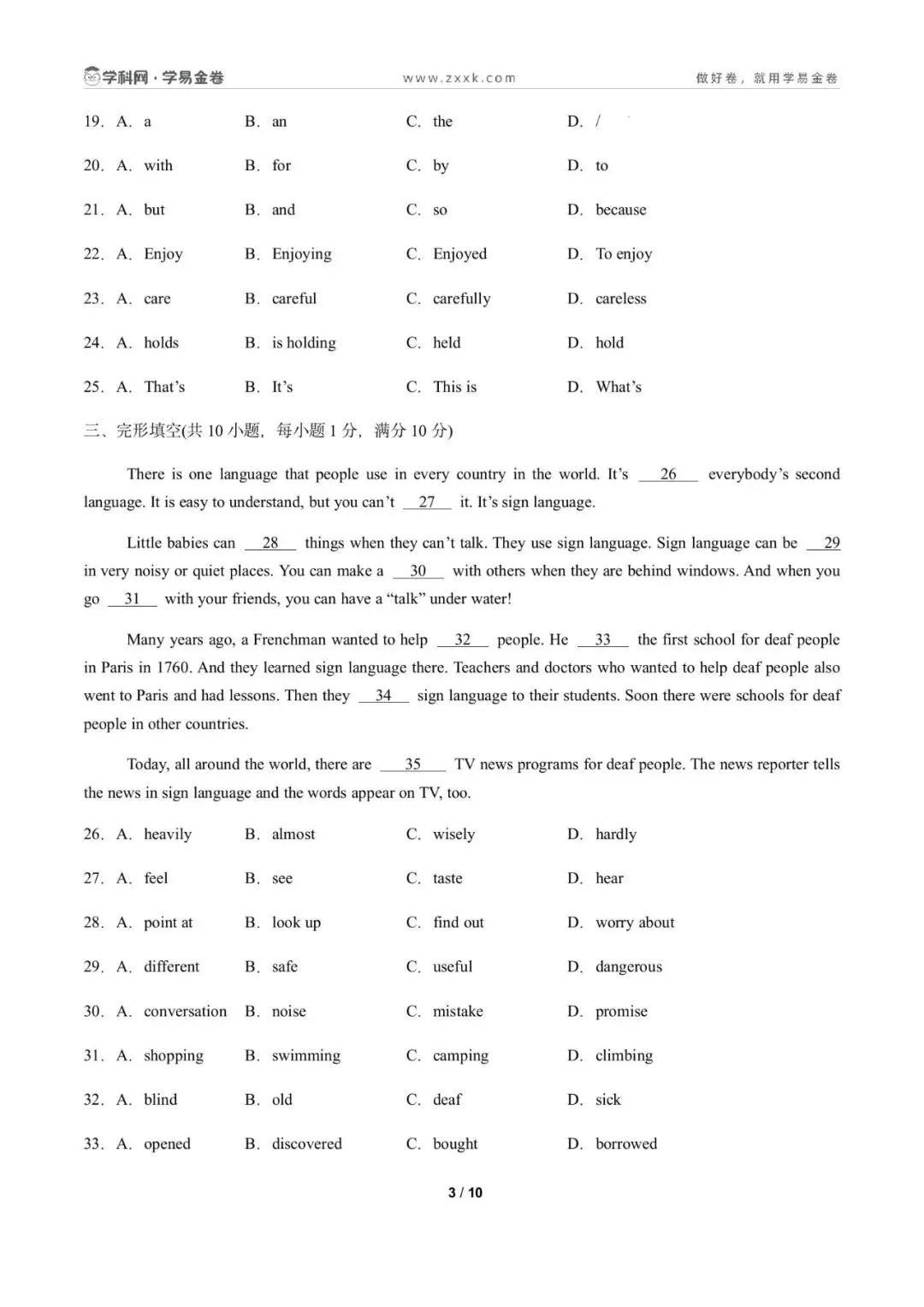 学科网·学易金卷 www.zxxk.com 做好卷，就用学易金卷

19. A. a B. an C. the D. /

20. A. with B. for C. by D. to

21. A. but B. and C. so D. because

22. A. Enjoy B. Enjoying C. Enjoyed D. To enjoy

23. A. care B. careful C. carefully D. careless

24. A. holds B. is holding C. held D. hold

25. A. That's B. It's C. This is D. What's

三、完形填空(共 10 小题，每小题 1 分，满分 10 分)

There is one language that people use in every country in the world. It's __26__ everybody's second language. It is easy to understand, but you can't __27__ it. It's sign language.

Little babies can __28__ things when they can't talk. They use sign language. Sign language can be __29__ in very noisy or quiet places. You can make a __30__ with others when they are behind windows. And when you go __31__ with your friends, you can have a "talk" under water!

Many years ago, a Frenchman wanted to help __32__ people. He __33__ the first school for deaf people in Paris in 1760. And they learned sign language there. Teachers and doctors who wanted to help deaf people also went to Paris and had lessons. Then they __34__ sign language to their students. Soon there were schools for deaf people in other countries.

Today, all around the world, there are __35__ TV news programs for deaf people. The news reporter tells the news in sign language and the words appear on TV, too.

26. A. heavily B. almost C. wisely D. hardly

27. A. feel B. see C. taste D. hear

28. A. point at B. look up C. find out D. worry about

29. A. different B. safe C. useful D. dangerous

30. A. conversation B. noise C. mistake D. promise

31. A. shopping B. swimming C. camping D. climbing

32. A. blind B. old C. deaf D. sick

33. A. opened B. discovered C. bought D. borrowed

3 / 10